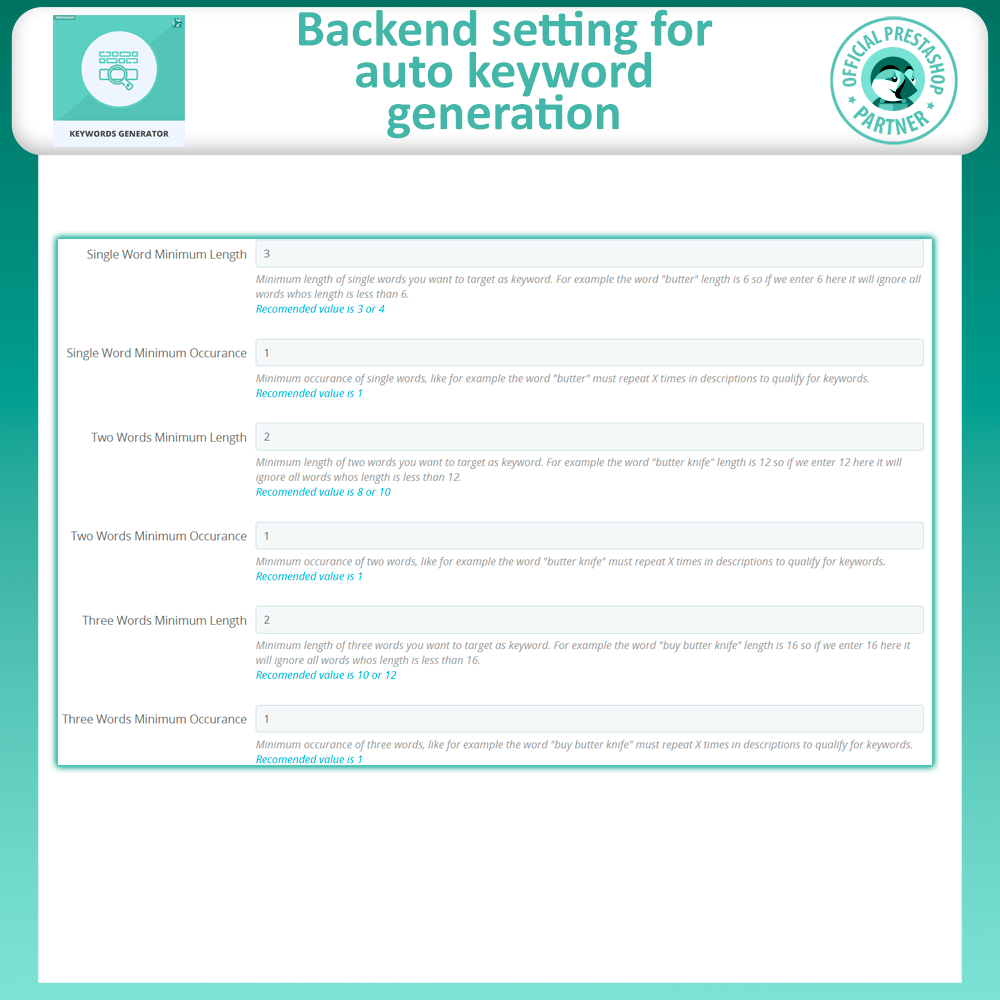 KEYWORDS GENERATOR

Backend setting for auto keyword generation

OFFICIAL PRESTASHOP PARTNER

Single Word Minimum Length
3
Minimum length of single words you want to target as keyword. For example the word "butter" length is 6 so if we enter 6 here it will ignore all words whos length is less than 6.
Recomended value is 3 or 4

Single Word Minimum Occurance
1
Minimum occurance of single words, like for example the word "butter" must repeat X times in descriptions to qualify for keywords.
Recomended value is 1

Two Words Minimum Length
2
Minimum length of two words you want to target as keyword. For example the word "butter knife" length is 12 so if we enter 12 here it will ignore all words whos length is less than 12.
Recomended value is 8 or 10

Two Words Minimum Occurance
1
Minimum occurance of two words, like for example the word "butter knife" must repeat X times in descriptions to qualify for keywords.
Recomended value is 1

Three Words Minimum Length
2
Minimum length of three words you want to target as keyword. For example the word "buy butter knife" length is 16 so if we enter 16 here it will ignore all words whos length is less than 16.
Recomended value is 10 or 12

Three Words Minimum Occurance
1
Minimum occurance of three words, like for example the word "buy butter knife" must repeat X times in descriptions to qualify for keywords.
Recomended value is 1